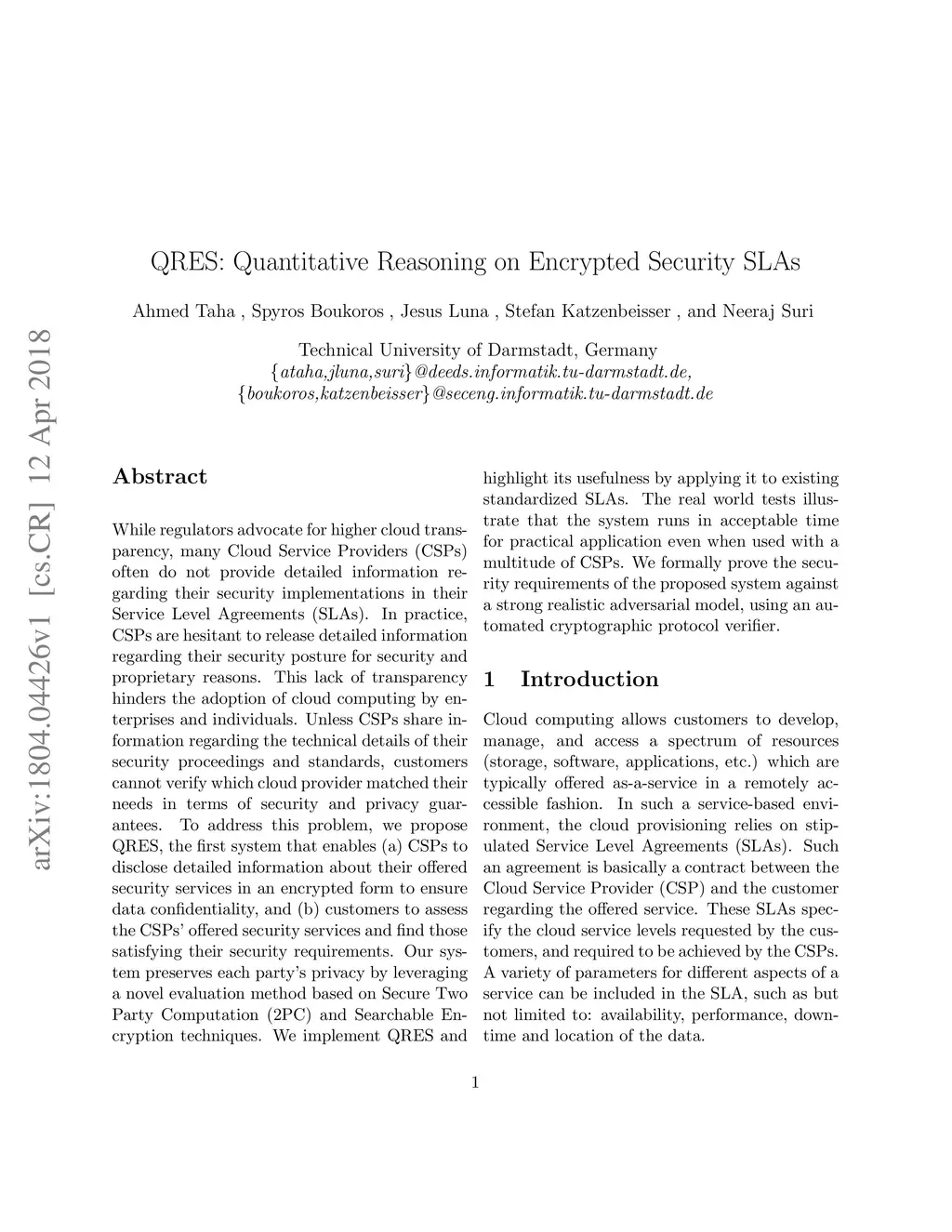 arXiv:1804.04426v1 [cs.CR] 12 Apr 2018

QRES: Quantitative Reasoning on Encrypted Security SLAs

Ahmed Taha , Spyros Boukoros , Jesus Luna , Stefan Katzenbeisser , and Neeraj Suri

Technical University of Darmstadt, Germany
{ataha,jluna,suri}@deeds.informatik.tu-darmstadt.de,
{boukoros,katzenbeisser}@seceng.informatik.tu-darmstadt.de

Abstract

While regulators advocate for higher cloud transparency, many Cloud Service Providers (CSPs) often do not provide detailed information regarding their security implementations in their Service Level Agreements (SLAs). In practice, CSPs are hesitant to release detailed information regarding their security posture for security and proprietary reasons. This lack of transparency hinders the adoption of cloud computing by enterprises and individuals. Unless CSPs share information regarding the technical details of their security proceedings and standards, customers cannot verify which cloud provider matched their needs in terms of security and privacy guarantees. To address this problem, we propose QRES, the first system that enables (a) CSPs to disclose detailed information about their offered security services in an encrypted form to ensure data confidentiality, and (b) customers to assess the CSPs' offered security services and find those satisfying their security requirements. Our system preserves each party's privacy by leveraging a novel evaluation method based on Secure Two Party Computation (2PC) and Searchable Encryption techniques. We implement QRES and highlight its usefulness by applying it to existing standardized SLAs. The real world tests illustrate that the system runs in acceptable time for practical application even when used with a multitude of CSPs. We formally prove the security requirements of the proposed system against a strong realistic adversarial model, using an automated cryptographic protocol verifier.

1 Introduction

Cloud computing allows customers to develop, manage, and access a spectrum of resources (storage, software, applications, etc.) which are typically offered as-a-service in a remotely accessible fashion. In such a service-based environment, the cloud provisioning relies on stipulated Service Level Agreements (SLAs). Such an agreement is basically a contract between the Cloud Service Provider (CSP) and the customer regarding the offered service. These SLAs specify the cloud service levels requested by the customers, and required to be achieved by the CSPs. A variety of parameters for different aspects of a service can be included in the SLA, such as but not limited to: availability, performance, downtime and location of the data.

1